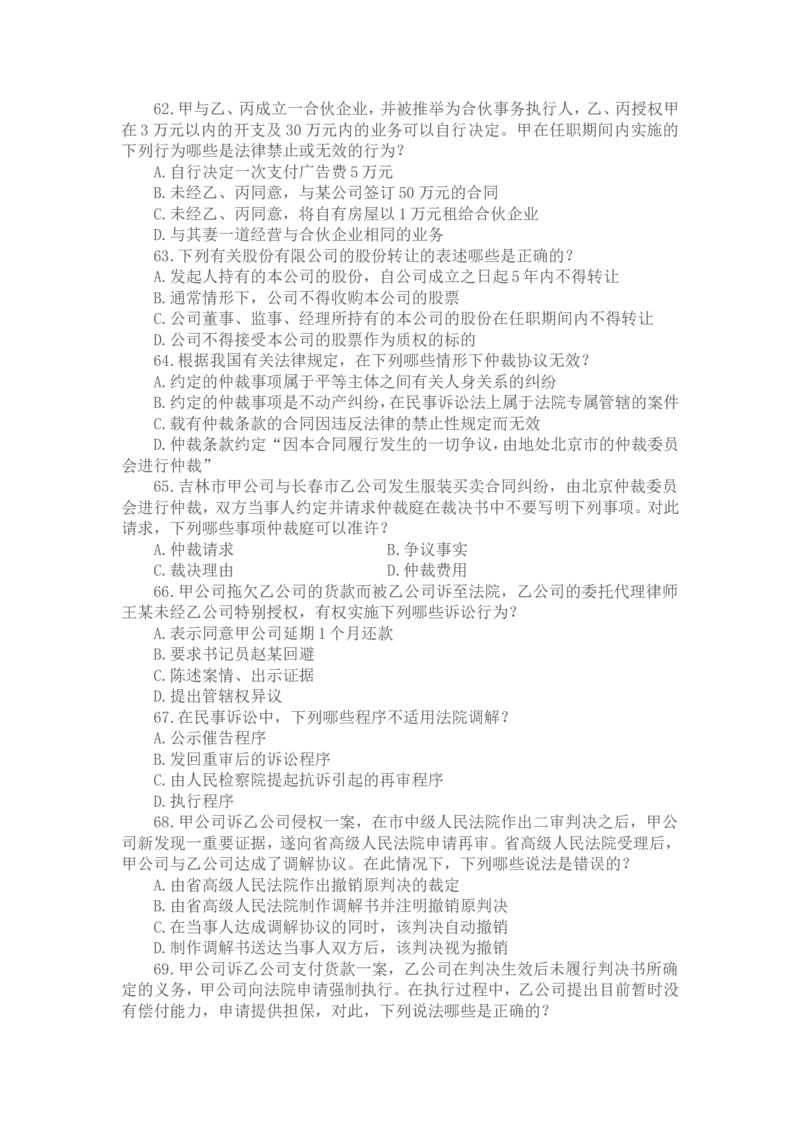 62. 甲与乙、丙成立一合伙企业，并被推举为合伙事务执行人，乙、丙授权甲在 3 万元以内的开支及 30 万元内的业务可以自行决定。甲在任职期间内实施的下列行为哪些是法律禁止或无效的行为？
A. 自行决定一次支付广告费 5 万元
B. 未经乙、丙同意，与某公司签订 50 万元的合同
C. 未经乙、丙同意，将自有房屋以 1 万元租给合伙企业
D. 与其妻一道经营与合伙企业相同的业务
63. 下列有关股份有限公司的股份转让的表述哪些是正确的？
A. 发起人持有的本公司的股份，自公司成立之日起 5 年内不得转让
B. 通常情形下，公司不得收购本公司的股票
C. 公司董事、监事、经理所持有的本公司的股份在任职期间内不得转让
D. 公司不得接受本公司的股票作为质权的标的
64. 根据我国有关法律规定，在下列哪些情形下仲裁协议无效？
A. 约定的仲裁事项属于平等主体之间有关人身关系的纠纷
B. 约定的仲裁事项是不动产纠纷，在民事诉讼法上属于法院专属管辖的案件
C. 载有仲裁条款的合同因违反法律的禁止性规定而无效
D. 仲裁条款约定“因本合同履行发生的一切争议，由地处北京市的仲裁委员会进行仲裁”
65. 吉林市甲公司与长春市乙公司发生服装买卖合同纠纷，由北京仲裁委员会进行仲裁，双方当事人约定并请求仲裁庭在裁决书中不要写明下列事项。对此请求，下列哪些事项仲裁庭可以准许？
A. 仲裁请求
B. 争议事实
C. 裁决理由
D. 仲裁费用
66. 甲公司拖欠乙公司的货款而被乙公司诉至法院，乙公司的委托代理律师王某未经乙公司特别授权，有权实施下列哪些诉讼行为？
A. 表示同意甲公司延期 1 个月还款
B. 要求书记员赵某回避
C. 陈述案情、出示证据
D. 提出管辖权异议
67. 在民事诉讼中，下列哪些程序不适用法院调解？
A. 公示催告程序
B. 发回重审后的诉讼程序
C. 由人民检察院提起抗诉引起的再审程序
D. 执行程序
68. 甲公司诉乙公司侵权一案，在市中级人民法院作出二审判决之后，甲公司新发现一重要证据，遂向省高级人民法院申请再审。省高级人民法院受理后，甲公司与乙公司达成了调解协议。在此情况下，下列哪些说法是错误的？
A. 由省高级人民法院作出撤销原判决的裁定
B. 由省高级人民法院制作调解书并注明撤销原判决
C. 在当事人达成调解协议的同时，该判决自动撤销
D. 制作调解书送达当事人双方后，该判决视为撤销
69. 甲公司诉乙公司支付货款一案，乙公司在判决生效后未履行判决书所确定的义务，甲公司向法院申请强制执行。在执行过程中，乙公司提出目前暂时没有偿付能力，申请提供担保，对此，下列说法哪些是正确的？